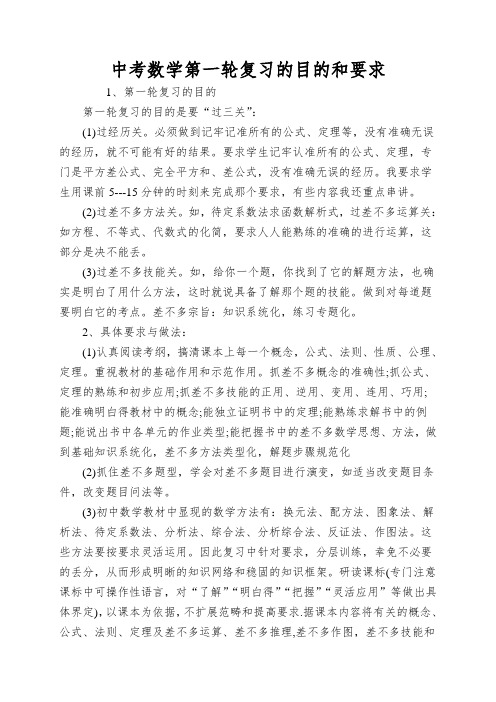 中考数学第一轮复习的目的和要求

1、第一轮复习的目的

第一轮复习的目的是要“过三关”:

(1)过经历关。必须做到记牢记准所有的公式、定理等，没有准确无误的经历，就不可能有好的结果。要求学生记牢认准所有的公式、定理，专门是平方差公式、完全平方和、差公式，没有准确无误的经历。我要求学生用课前 5---15 分钟的时刻来完成那个要求，有些内容我还重点串讲。

(2)过差不多方法关。如，待定系数法求函数解析式，过差不多运算关：如方程、不等式、代数式的化简，要求人人能熟练的准确的进行运算，这部分是决不能丢。

(3)过差不多技能关。如，给你一个题，你找到了它的解题方法，也确实是明白了用什么方法，这时就说具备了解那个题的技能。做到对每道题要明白它的考点。差不多宗旨：知识系统化，练习专题化。

2、具体要求与做法：

(1)认真阅读考纲，搞清课本上每一个概念，公式、法则、性质、公理、定理。重视教材的基础作用和示范作用。抓差不多概念的准确性;抓公式、定理的熟练和初步应用;抓差不多技能的正用、逆用、变用、连用、巧用;能准确明白得教材中的概念;能独立证明书中的定理;能熟练求解书中的例题;能说出书中各单元的作业类型;能把握书中的差不多数学思想、方法，做到基础知识系统化，差不多方法类型化，解题步骤规范化

(2)抓住差不多题型，学会对差不多题目进行演变，如适当改变题目条件，改变题目问法等。

(3)初中数学教材中显现的数学方法有：换元法、配方法、图象法、解析法、待定系数法、分析法、综合法、分析综合法、反证法、作图法。这些方法要按要求灵活运用。因此复习中针对要求，分层训练，幸免不必要的丢分，从而形成明晰的知识网络和稳固的知识框架。研读课标(专门注意课标中可操作性语言，对“了解”“明白得”“把握”“灵活应用”等做出具体界定)，以课本为依据，不扩展范畴和提高要求.据课本内容将有关的概念、公式、法则、定理及差不多运算、差不多推理,差不多作图，差不多技能和